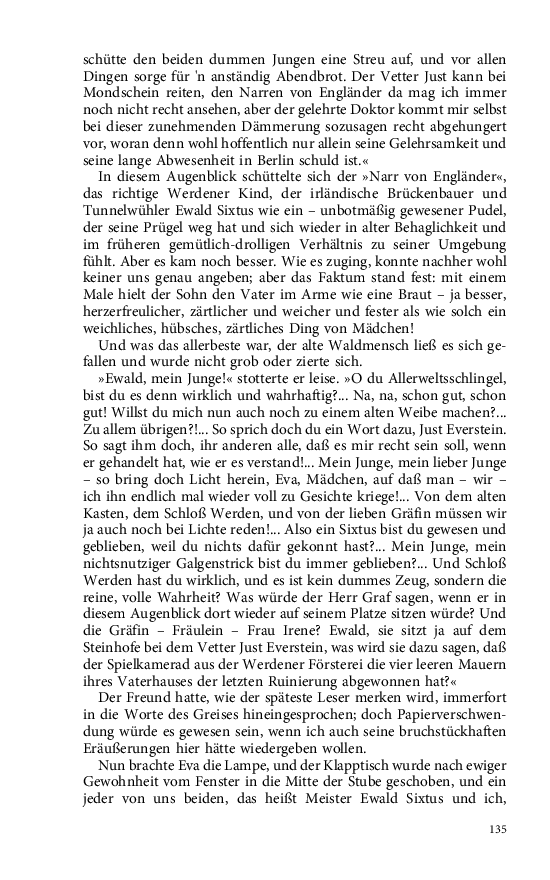 schütte den beiden dummen Jungen eine Streu auf, und vor allen Dingen sorge für 'n anständig Abendbrot. Der Vetter Just kann bei Mondschein reiten, den Narren von Engländer da mag ich immer noch nicht recht ansehen, aber der gelehrte Doktor kommt mir selbst bei dieser zunehmenden Dämmerung sozusagen recht abgehungert vor, woran denn wohl hoffentlich nur allein seine Gelehrsamkeit und seine lange Abwesenheit in Berlin schuld ist.«

In diesem Augenblick schüttelte sich der »Narr von Engländer«, das richtige Werdener Kind, der irländische Brückenbauer und Tunnelwühler Ewald Sixtus wie ein – unbotmäßig gewesener Pudel, der seine Prügel weg hat und sich wieder in alter Behaglichkeit und im früheren gemütlich-drolligen Verhältnis zu seiner Umgebung fühlt. Aber es kam noch besser. Wie es zuging, konnte nachher wohl keiner uns genau angeben; aber das Faktum stand fest: mit einem Male hielt der Sohn den Vater im Arme wie eine Braut – ja besser, herzerfreulicher, zärtlicher und weicher und fester als wie solch ein weichliches, hübsches, zärtliches Ding von Mädchen!

Und was das allerbeste war, der alte Waldmensch ließ es sich gefallen und wurde nicht grob oder zierte sich.

»Ewald, mein Junge!« stotterte er leise. »O du Allerweltsschlingel, bist du es denn wirklich und wahrhaftig?... Na, na, schon gut, schon gut! Willst du mich nun auch noch zu einem alten Weibe machen?... Zu allem übrigen?!... So sprich doch du ein Wort dazu, Just Everstein. So sagt ihm doch, ihr anderen alle, daß es mir recht sein soll, wenn er gehandelt hat, wie er es verstand!... Mein Junge, mein lieber Junge – so bring doch Licht herein, Eva, Mädchen, auf daß man – wir – ich ihn endlich mal wieder voll zu Gesichte kriege!... Von dem alten Kasten, dem Schloß Werden, und von der lieben Gräfin müssen wir ja auch noch bei Lichte reden!... Also ein Sixtus bist du gewesen und geblieben, weil du nichts dafür gekonnt hast?... Mein Junge, mein nichtsnutziger Galgenstrick bist du immer geblieben?... Und Schloß Werden hast du wirklich, und es ist kein dummes Zeug, sondern die reine, volle Wahrheit? Was würde der Herr Graf sagen, wenn er in diesem Augenblick dort wieder auf seinem Platze sitzen würde? Und die Gräfin – Fräulein – Frau Irene? Ewald, sie sitzt ja auf dem Steinhofe bei dem Vetter Just Everstein, was wird sie dazu sagen, daß der Spielkamerad aus der Werdener Försterei die vier leeren Mauern ihres Vaterhauses der letzten Ruinierung abgewonnen hat?«

Der Freund hatte, wie der späteste Leser merken wird, immerfort in die Worte des Greises hineingesprochen; doch Papierverschwendung würde es gewesen sein, wenn ich auch seine bruchstückhaften Eräußerungen hier hätte wiedergeben wollen.

Nun brachte Eva die Lampe, und der Klapptisch wurde nach ewiger Gewohnheit vom Fenster in die Mitte der Stube geschoben, und ein jeder von uns beiden, das heißt Meister Ewald Sixtus und ich,

135